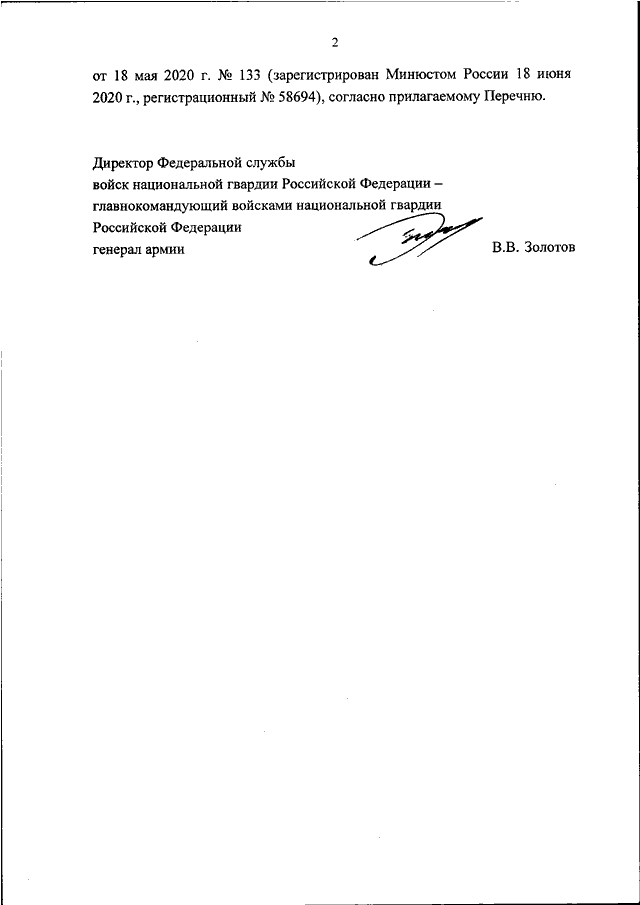 2

от 18 мая 2020 г. № 133 (зарегистрирован Минюстом России 18 июня 2020 г., регистрационный № 58694), согласно прилагаемому Перечню.

Директор Федеральной службы
войск национальной гвардии Российской Федерации –
главнокомандующий войсками национальной гвардии
Российской Федерации
генерал армии
В.В. Золотов